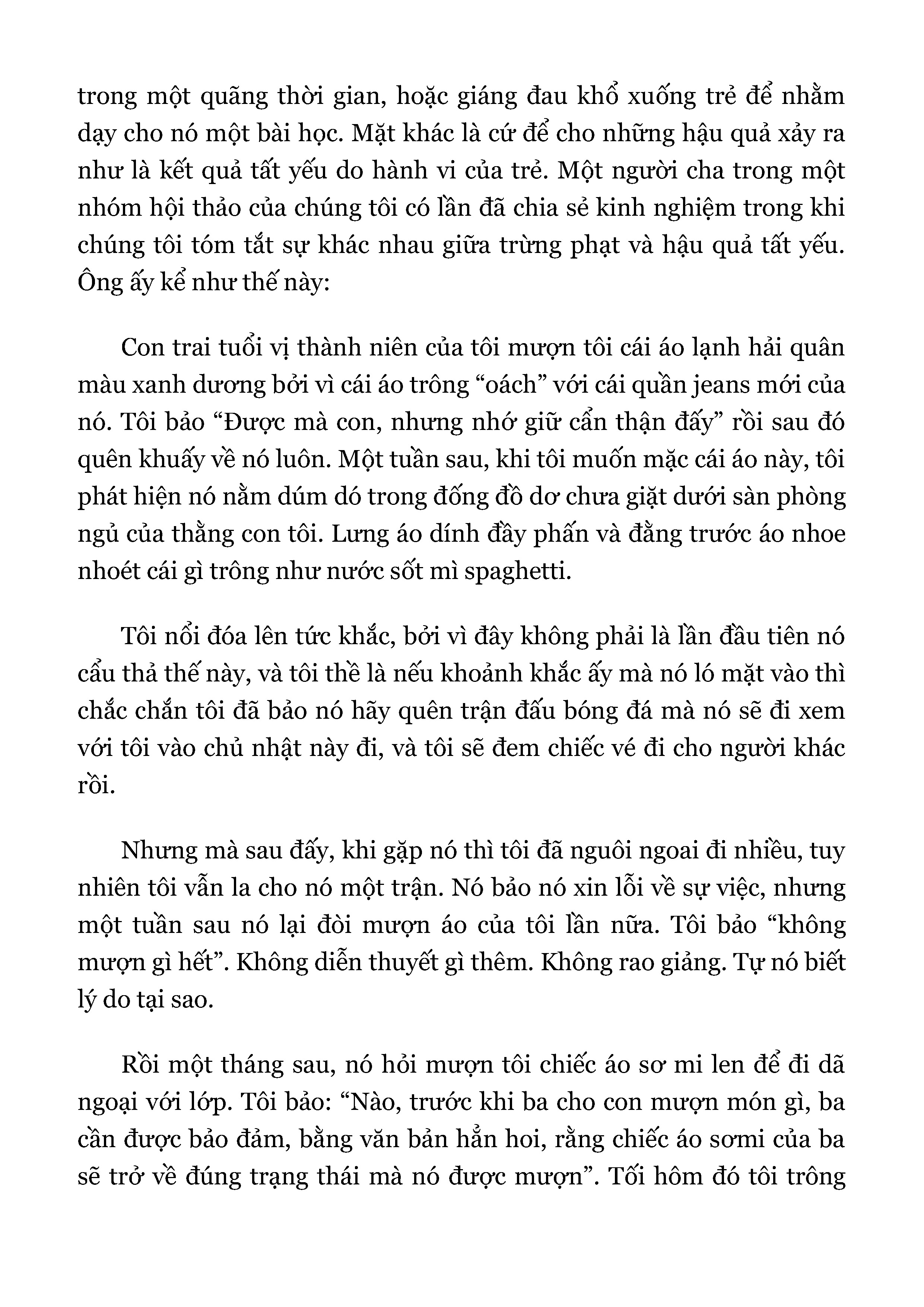 trong một quãng thời gian, hoặc giáng đau khổ xuống trẻ để nhằm dạy cho nó một bài học. Mặt khác là cứ để cho những hậu quả xảy ra như là kết quả tất yếu do hành vi của trẻ. Một người cha trong một nhóm hội thảo của chúng tôi có lần đã chia sẻ kinh nghiệm trong khi chúng tôi tóm tắt sự khác nhau giữa trừng phạt và hậu quả tất yếu. Ông ấy kể như thế này:

Con trai tuổi vị thành niên của tôi mượn tôi cái áo lạnh hải quân màu xanh dương bởi vì cái áo trông “oách” với cái quần jeans mới của nó. Tôi bảo “Được mà con, nhưng nhớ giữ cẩn thận đấy” rồi sau đó quên khuấy về nó luôn. Một tuần sau, khi tôi muốn mặc cái áo này, tôi phát hiện nó nằm dúm dó trong đống đồ dơ chưa giặt dưới sàn phòng ngủ của thằng con tôi. Lưng áo dính đầy phấn và đằng trước áo nhoe nhoét cái gì trông như nước sốt mì spaghetti.

Tôi nổi đóa lên tức khắc, bởi vì đây không phải là lần đầu tiên nó cẩu thả thế này, và tôi thề là nếu khoảnh khắc ấy mà nó ló mặt vào thì chắc chắn tôi đã bảo nó hãy quên trận đấu bóng đá mà nó sẽ đi xem với tôi vào chủ nhật này đi, và tôi sẽ đem chiếc vé đi cho người khác rồi.

Nhưng mà sau đấy, khi gặp nó thì tôi đã nguôi ngoai đi nhiều, tuy nhiên tôi vẫn la cho nó một trận. Nó bảo nó xin lỗi về sự việc, nhưng một tuần sau nó lại đòi mượn áo của tôi lần nữa. Tôi bảo “không mượn gì hết”. Không diễn thuyết gì thêm. Không rao giảng. Tự nó biết lý do tại sao.

Rồi một tháng sau, nó hỏi mượn tôi chiếc áo sơ mi len để đi dã ngoại với lớp. Tôi bảo: “Nào, trước khi ba cho con mượn món gì, ba cần được bảo đảm, bằng văn bản hẳn hoi, rằng chiếc áo sơmi của ba sẽ trở về đúng trạng thái mà nó được mượn”. Tối hôm đó tôi trông